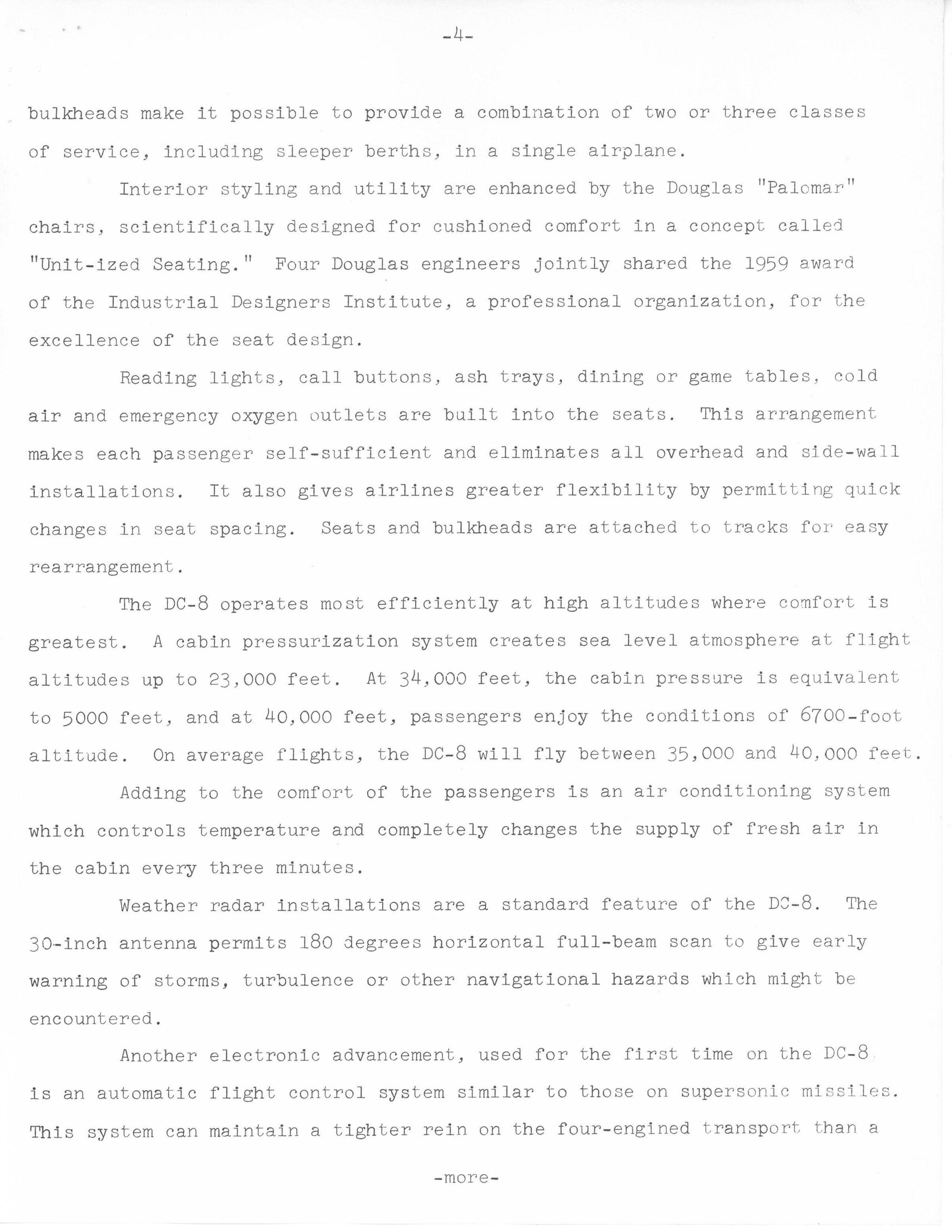 -4-

bulkheads make it possible to provide a combination of two or three classes of service, including sleeper berths, in a single airplane.

Interior styling and utility are enhanced by the Douglas "Palomar" chairs, scientifically designed for cushioned comfort in a concept called "Unit-ized Seating." Four Douglas engineers jointly shared the 1959 award of the Industrial Designers Institute, a professional organization, for the excellence of the seat design.

Reading lights, call buttons, ash trays, dining or game tables, cold air and emergency oxygen outlets are built into the seats. This arrangement makes each passenger self-sufficient and eliminates all overhead and side-wall installations. It also gives airlines greater flexibility by permitting quick changes in seat spacing. Seats and bulkheads are attached to tracks for easy rearrangement.

The DC-8 operates most efficiently at high altitudes where comfort is greatest. A cabin pressurization system creates sea level atmosphere at flight altitudes up to 23,000 feet. At 34,000 feet, the cabin pressure is equivalent to 5000 feet, and at 40,000 feet, passengers enjoy the conditions of 6700-foot altitude. On average flights, the DC-8 will fly between 35,000 and 40,000 feet.

Adding to the comfort of the passengers is an air conditioning system which controls temperature and completely changes the supply of fresh air in the cabin every three minutes.

Weather radar installations are a standard feature of the DC-8. The 30-inch antenna permits 180 degrees horizontal full-beam scan to give early warning of storms, turbulence or other navigational hazards which might be encountered.

Another electronic advancement, used for the first time on the DC-8 is an automatic flight control system similar to those on supersonic missiles. This system can maintain a tighter rein on the four-engined transport than a

-more-